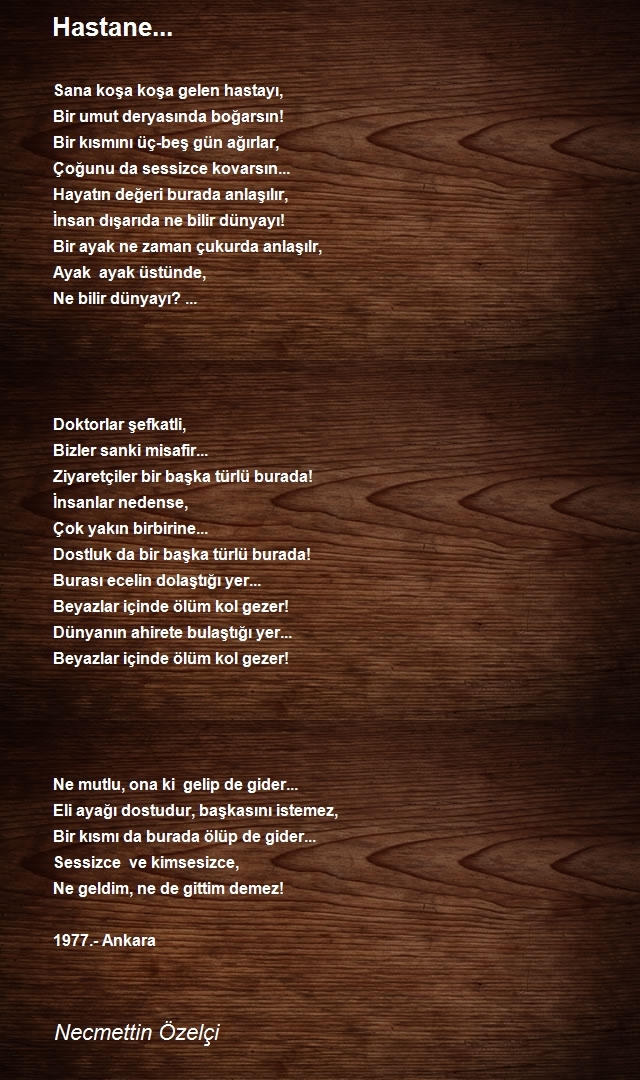 Hastane...

Sana koşa koşa gelen hastayı,
Bir umut deryasında boğarsın!
Bir kısmını üç-beş gün ağırlar,
Çoğunu da sessizce kovarsın...
Hayatın değeri burada anlaşılır,
İnsan dışarıda ne bilir dünyayı!
Bir ayak ne zaman çukurda anlaşılr,
Ayak ayak üstünde,
Ne bilir dünyayı? ...

Doktorlar şefkatli,
Bizler sanki misafir...
Ziyaretçiler bir başka türlü burada!
İnsanlar nedense,
Çok yakın birbirine...
Dostluk da bir başka türlü burada!
Burası ecelin dolaştığı yer...
Beyazlar içinde ölüm kol gezer!
Dünyanın ahirete bulaştığı yer...
Beyazlar içinde ölüm kol gezer!

Ne mutlu, ona ki gelip de gider...
Eli ayağı dostudur, başkasını istemez,
Bir kısmı da burada ölüp de gider...
Sessizce ve kimsesizce,
Ne geldim, ne de gittim demez!

1977.- Ankara

Necmettin Özelçi